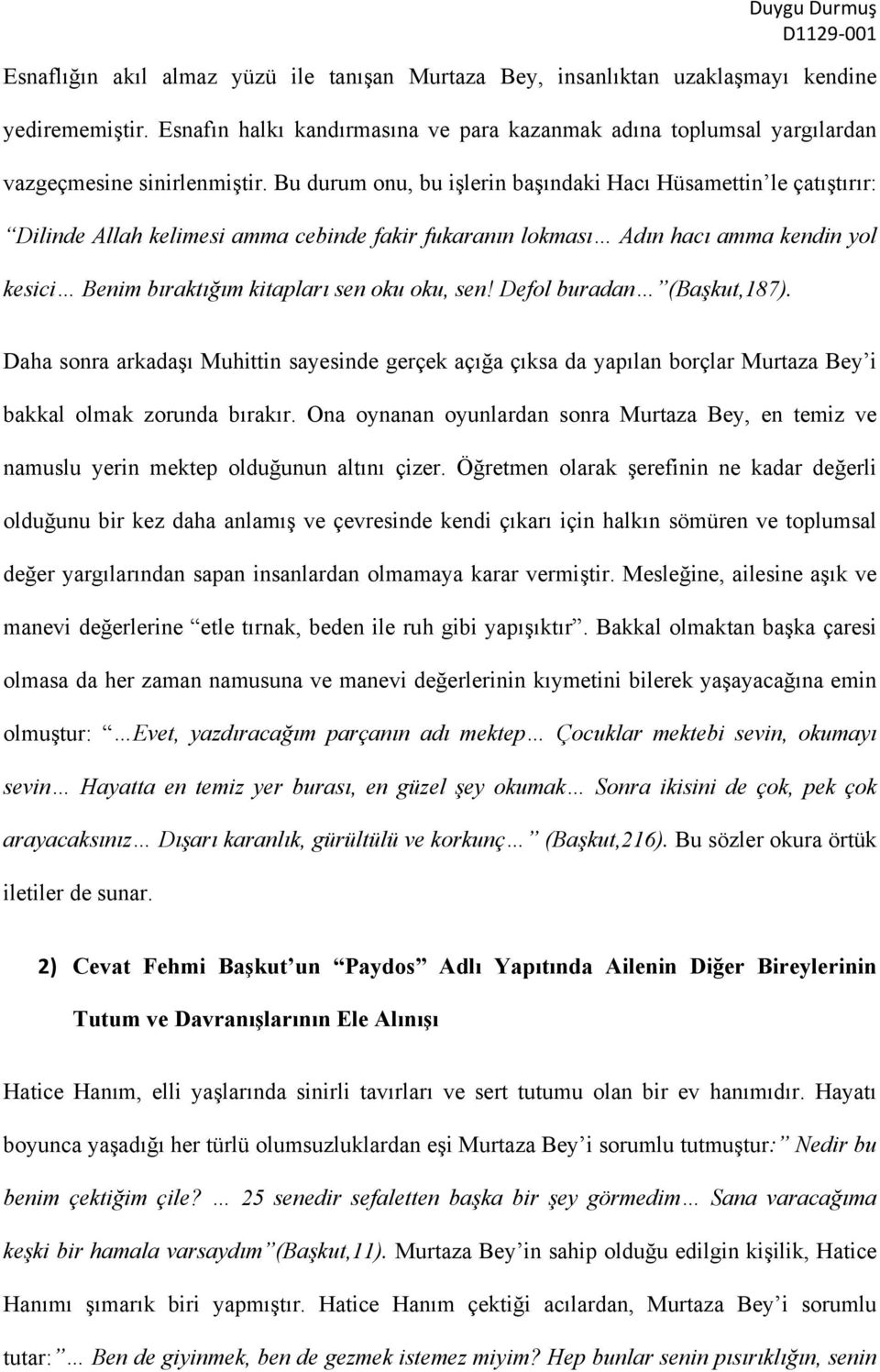 Duygu Durmuş
D1129-001

Esnaflığın akıl almaz yüzü ile tanışan Murtaza Bey, insanlıktan uzaklaşmayı kendine yedirememiştir. Esnafın halkı kandırmasına ve para kazanmak adına toplumsal yargılardan vazgeçmesine sinirlenmiştir. Bu durum onu, bu işlerin başındaki Hacı Hüsamettin'le çatıştırır: "Dilinde Allah kelimesi amma cebinde fakir fukaranın lokması… Adın hacı amma kendin yol kesici… Benim bıraktığım kitapları sen oku oku, sen! Defol buradan…"(Başkut,187).

Daha sonra arkadaşı Muhittin sayesinde gerçek açığa çıksa da yapılan borçlar Murtaza Bey'i bakkal olmak zorunda bırakır. Ona oynanan oyunlardan sonra Murtaza Bey, en temiz ve namuslu yerin mektep olduğunun altını çizer. Öğretmen olarak şerefinin ne kadar değerli olduğunu bir kez daha anlamış ve çevresinde kendi çıkarı için halkın sömüren ve toplumsal değer yargılarından sapan insanlardan olmamaya karar vermiştir. Mesleğine, ailesine aşık ve manevi değerlerine "etle tırnak, beden ile ruh gibi yapışıktır". Bakkal olmaktan başka çaresi olmasa da her zaman namusuna ve manevi değerlerinin kıymetini bilerek yaşayacağına emin olmuştur: "…Evet, yazdıracağım parçanın adı mektep… Çocuklar mektebi sevin, okumayı sevin… Hayatta en temiz yer burası, en güzel şey okumak… Sonra ikisini de çok, pek çok arayacaksınız… Dışarı karanlık, gürültülü ve korkunç…" (Başkut,216). Bu sözler okura örtük iletiler de sunar.

2) Cevat Fehmi Başkut'un "Paydos" Adlı Yapıtında Ailenin Diğer Bireylerinin Tutum ve Davranışlarının Ele Alınışı

Hatice Hanım, elli yaşlarında sinirli tavırları ve sert tutumu olan bir ev hanımıdır. Hayatı boyunca yaşadığı her türlü olumsuzluklardan eşi Murtaza Bey'i sorumlu tutmuştur:" Nedir bu benim çektiğim çile? … 25 senedir sefaletten başka bir şey görmedim… Sana varacağıma keşki bir hamala varsaydım"(Başkut,11). Murtaza Bey'in sahip olduğu edilgin kişilik, Hatice Hanımı şımarık biri yapmıştır. Hatice Hanım çektiği acılardan, Murtaza Bey'i sorumlu tutar:"… Ben de giyinmek, ben de gezmek istemez miyim? Hep bunlar senin pısırıklığın, senin